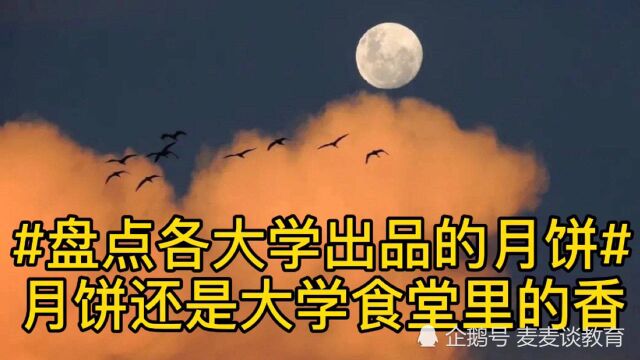 #盘点各大学出品的月饼#
月饼还是大学食堂里的香

企鹅号 麦麦谈教育